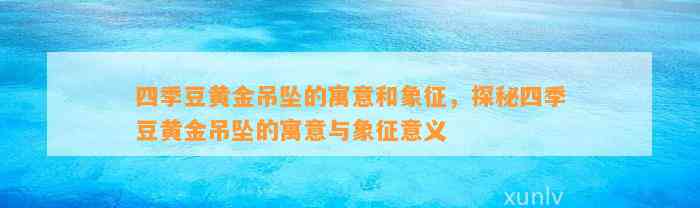 四季豆黄金吊坠的寓意和象征，探秘四季豆黄金吊坠的寓意与象征意义

xunlv